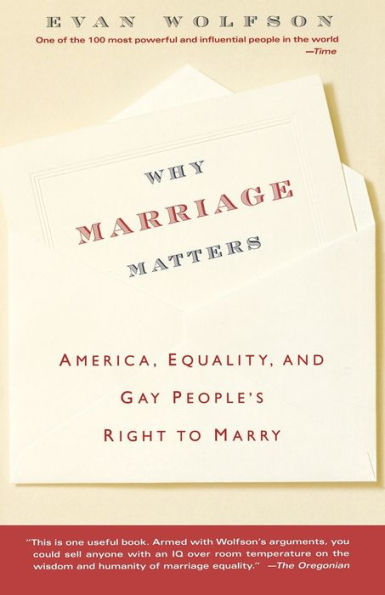 EVAN WOLFSON

One of the 100 most powerful and influential people in the world
—Time

WHY
MARRIAGE
MATTERS

AMERICA, EQUALITY, AND
GAY PEOPLE'S
RIGHT TO MARRY

"This is one useful book. Armed with Wolfson's arguments, you could sell anyone with an IQ over room temperature on the wisdom and humanity of marriage equality." —The Oregonian